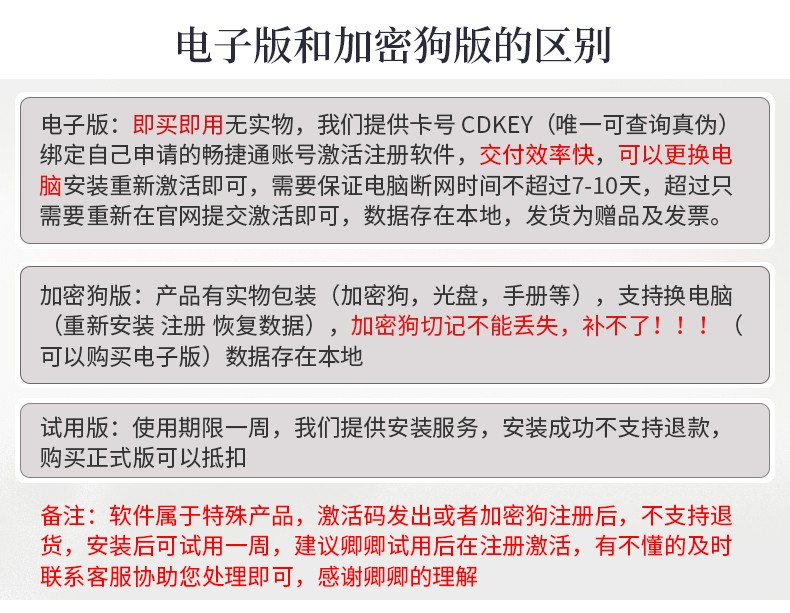 电子版和加密狗版的区别

电子版：即买即用无实物，我们提供卡号 CDKEY（唯一可查询真伪）绑定自己申请的畅捷通账号激活注册软件，交付效率快，可以更换电脑安装重新激活即可，需要保证电脑断网时间不超过7-10天，超过只需要重新在官网提交激活即可，数据存在本地，发货为赠品及发票。

加密狗版：产品有实物包装（加密狗，光盘，手册等），支持换电脑（重新安装 注册 恢复数据），加密狗切记不能丢失，补不了！！！（可以购买电子版）数据存在本地

试用版：使用期限一周，我们提供安装服务，安装成功不支持退款，购买正式版可以抵扣

备注：软件属于特殊产品，激活码发出或者加密狗注册后，不支持退货，安装后可试用一周，建议卿卿试用后在注册激活，有不懂的及时联系客服协助您处理即可，感谢卿卿的理解